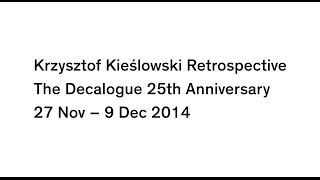 Krzysztof Kieślowski Retrospective
The Decalogue 25th Anniversary
27 Nov – 9 Dec 2014